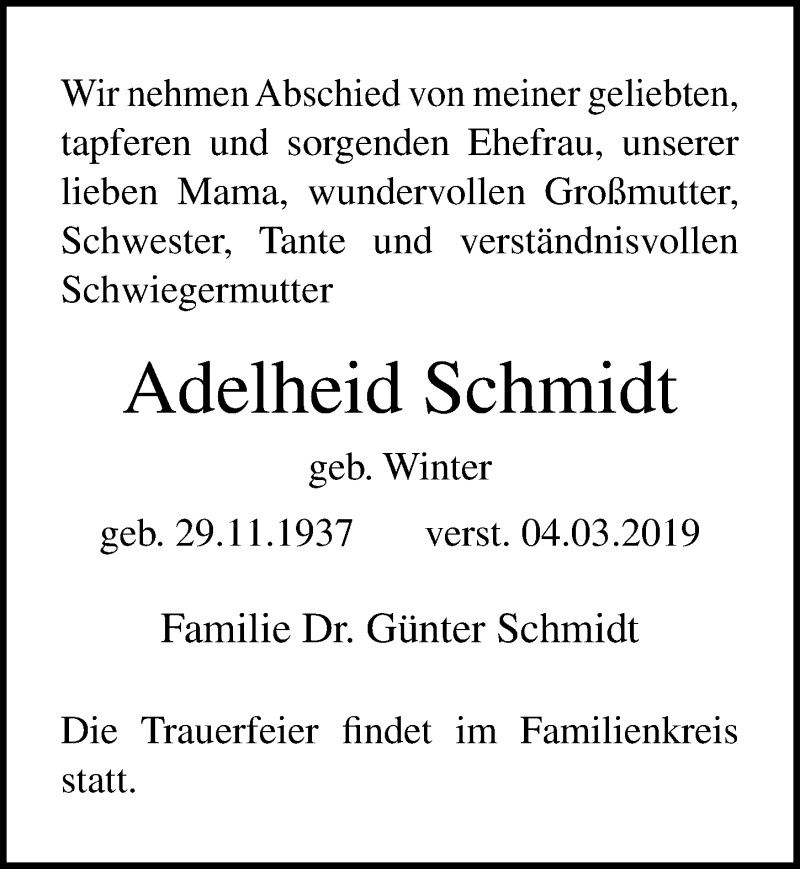 Wir nehmen Abschied von meiner geliebten, tapferen und sorgenden Ehefrau, unserer lieben Mama, wundervollen Großmutter, Schwester, Tante und verständnisvollen Schwiegermutter

Adelheid Schmidt

geb. Winter

geb. 29.11.1937 verst. 04.03.2019

Familie Dr. Günter Schmidt

Die Trauerfeier findet im Familienkreis statt.